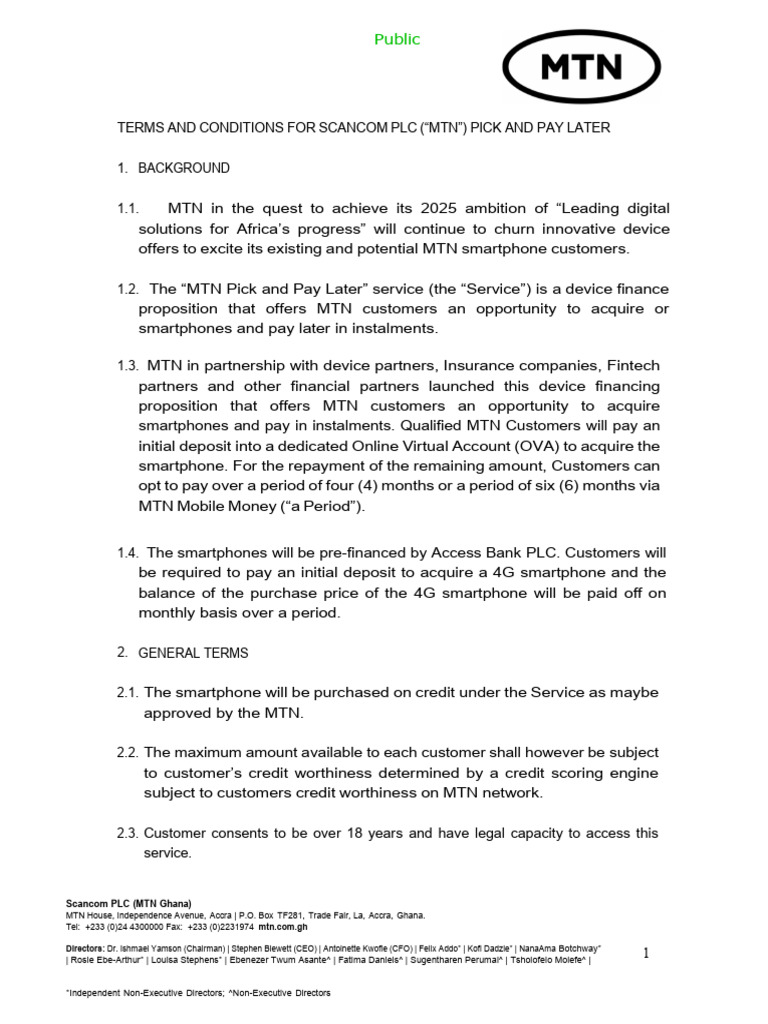 Public

MTN

TERMS AND CONDITIONS FOR SCANCOM PLC ("MTN") PICK AND PAY LATER

1. BACKGROUND

1.1. MTN in the quest to achieve its 2025 ambition of "Leading digital solutions for Africa's progress" will continue to churn innovative device offers to excite its existing and potential MTN smartphone customers.

1.2. The "MTN Pick and Pay Later" service (the "Service") is a device finance proposition that offers MTN customers an opportunity to acquire or smartphones and pay later in instalments.

1.3. MTN in partnership with device partners, Insurance companies, Fintech partners and other financial partners launched this device financing proposition that offers MTN customers an opportunity to acquire smartphones and pay in instalments. Qualified MTN Customers will pay an initial deposit into a dedicated Online Virtual Account (OVA) to acquire the smartphone. For the repayment of the remaining amount, Customers can opt to pay over a period of four (4) months or a period of six (6) months via MTN Mobile Money ("a Period").

1.4. The smartphones will be pre-financed by Access Bank PLC. Customers will be required to pay an initial deposit to acquire a 4G smartphone and the balance of the purchase price of the 4G smartphone will be paid off on monthly basis over a period.

2. GENERAL TERMS

2.1. The smartphone will be purchased on credit under the Service as maybe approved by the MTN.

2.2. The maximum amount available to each customer shall however be subject to customer's credit worthiness determined by a credit scoring engine subject to customers credit worthiness on MTN network.

2.3. Customer consents to be over 18 years and have legal capacity to access this service.

Scancom PLC (MTN Ghana)
MTN House, Independence Avenue, Accra | P.O. Box TF281, Trade Fair, La, Accra, Ghana.
Tel: +233 (0)24 4300000 Fax: +233 (0)2231974 mtn.com.gh

Directors: Dr. Ishmael Yamson (Chairman) | Stephen Blewett (CEO) | Antoinette Kwofie (CFO) | Felix Addo* | Kofi Dadzie* | NanaAma Botchway* | Rosie Ebe-Arthur* | Louisa Stephens* | Ebenezer Twum Asante^ | Fatima Daniels^ | Sugentharen Perumal^ | Tsholofelo Molefe^ |

1

*Independent Non-Executive Directors; ^Non-Executive Directors